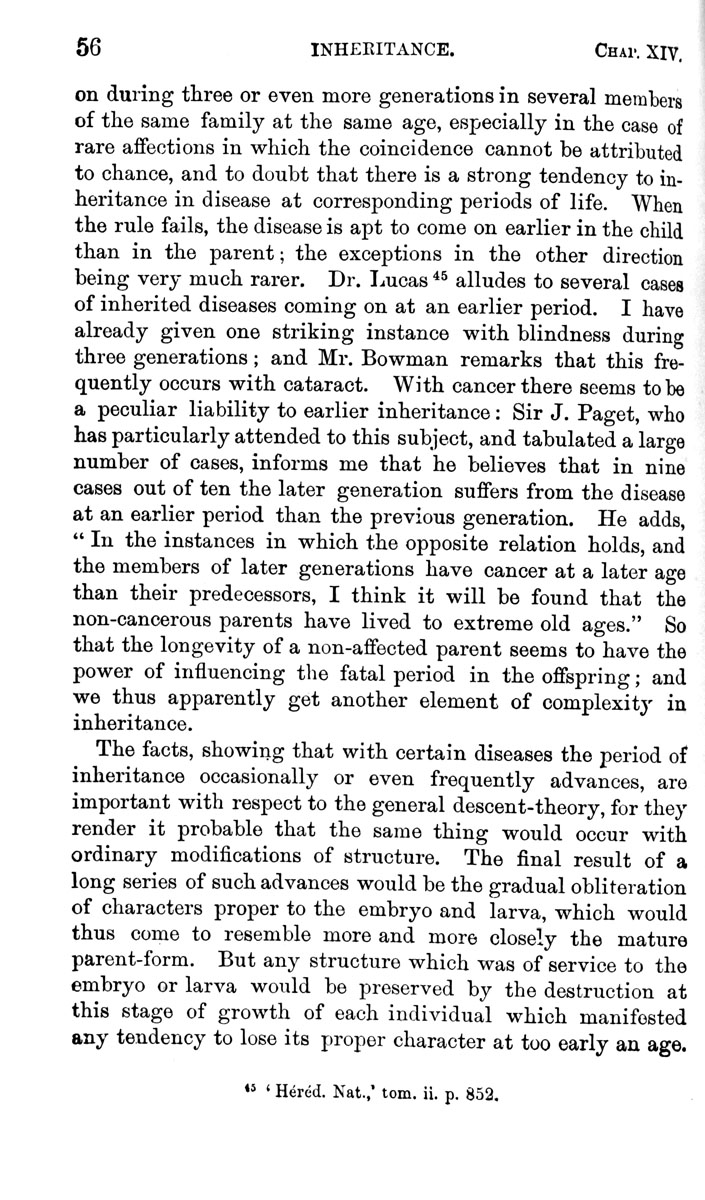 56 INHERITANCE. CHAP. XIV.

on during three or even more generations in several members of the same family at the same age, especially in the case of rare affections in which the coincidence cannot be attributed to chance, and to doubt that there is a strong tendency to inheritance in disease at corresponding periods of life. When the rule fails, the disease is apt to come on earlier in the child than in the parent; the exceptions in the other direction being very much rarer. Dr. Lucas $^{45}$ alludes to several cases of inherited diseases coming on at an earlier period. I have already given one striking instance with blindness during three generations; and Mr. Bowman remarks that this frequently occurs with cataract. With cancer there seems to be a peculiar liability to earlier inheritance: Sir J. Paget, who has particularly attended to this subject, and tabulated a large number of cases, informs me that he believes that in nine cases out of ten the later generation suffers from the disease at an earlier period than the previous generation. He adds, "In the instances in which the opposite relation holds, and the members of later generations have cancer at a later age than their predecessors, I think it will be found that the non-cancerous parents have lived to extreme old ages." So that the longevity of a non-affected parent seems to have the power of influencing the fatal period in the offspring; and we thus apparently get another element of complexity in inheritance.

The facts, showing that with certain diseases the period of inheritance occasionally or even frequently advances, are important with respect to the general descent-theory, for they render it probable that the same thing would occur with ordinary modifications of structure. The final result of a long series of such advances would be the gradual obliteration of characters proper to the embryo and larva, which would thus come to resemble more and more closely the mature parent-form. But any structure which was of service to the embryo or larva would be preserved by the destruction at this stage of growth of each individual which manifested any tendency to lose its proper character at too early an age.

$^{45}$ 'Héréd. Nat.,' tom. ii. p. 852.